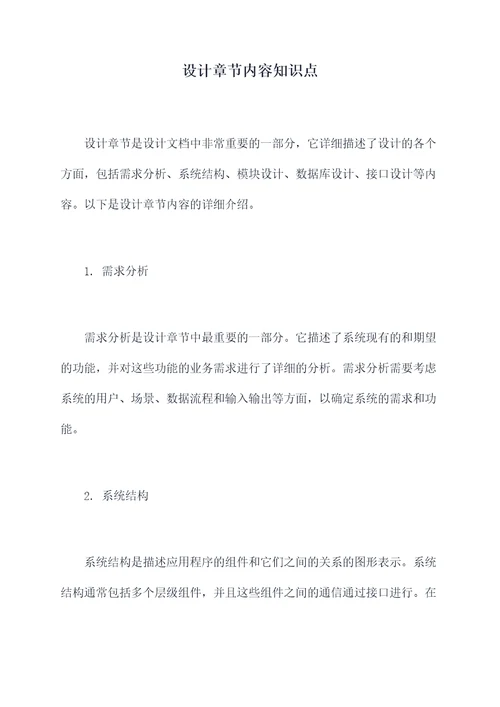 设计章节内容知识点

设计章节是设计文档中非常重要的一部分，它详细描述了设计的各个方面，包括需求分析、系统结构、模块设计、数据库设计、接口设计等内容。以下是设计章节内容的详细介绍。

1. 需求分析

需求分析是设计章节中最重要的一部分。它描述了系统现有的和期望的功能，并对这些功能的业务需求进行了详细的分析。需求分析需要考虑系统的用户、场景、数据流程和输入输出等方面，以确定系统的需求和功能。

2. 系统结构

系统结构是描述应用程序的组件和它们之间的关系的图形表示。系统结构通常包括多个层级组件，并且这些组件之间的通信通过接口进行。在